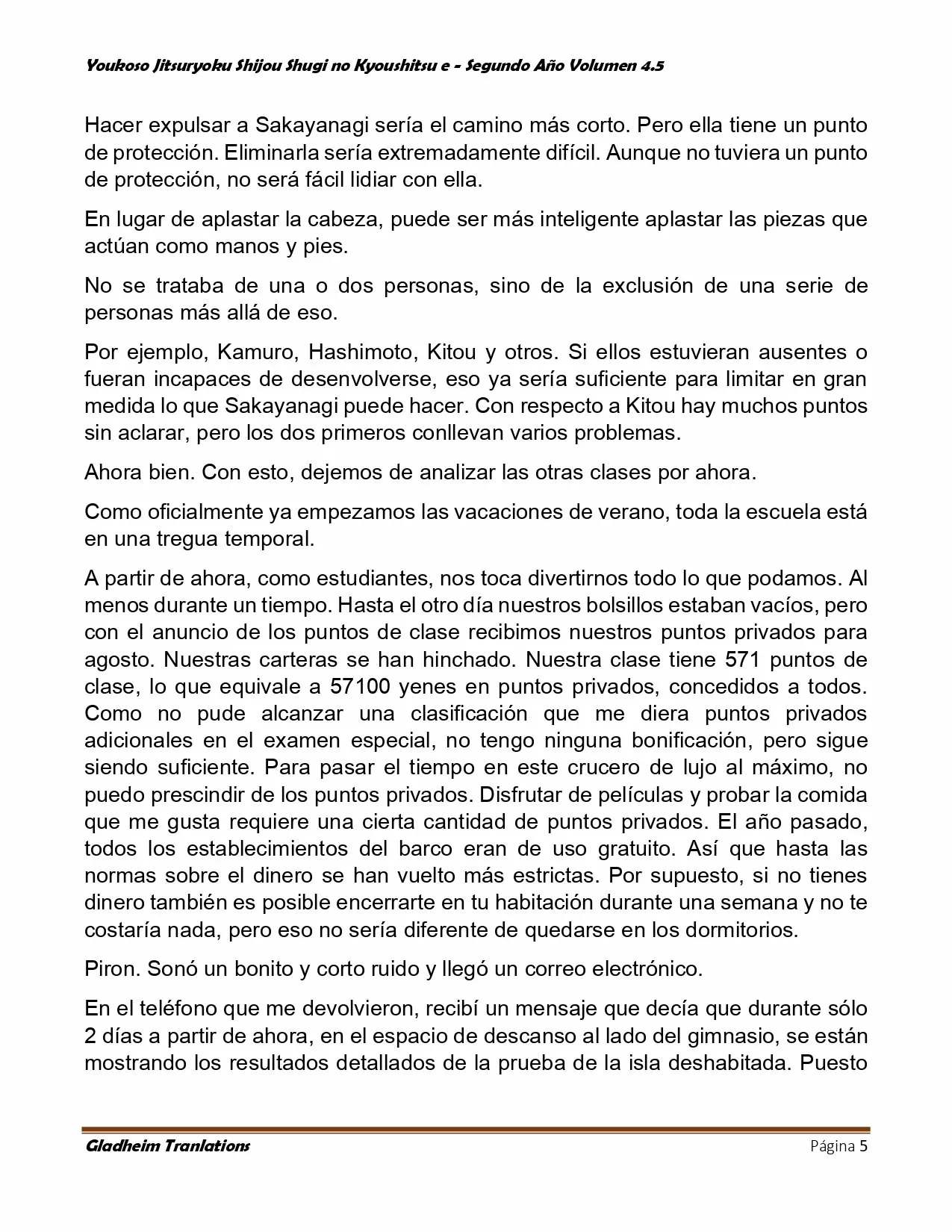 Youkoso Jitsuryoku Shijou Shugi no Kyoushitsu e - Segundo Año Volumen 4.5

Hacer expulsar a Sakayanagi sería el camino más corto. Pero ella tiene un punto de protección. Eliminarla sería extremadamente difícil. Aunque no tuviera un punto de protección, no será fácil lidiar con ella.

En lugar de aplastar la cabeza, puede ser más inteligente aplastar las piezas que actúan como manos y pies.

No se trataba de una o dos personas, sino de la exclusión de una serie de personas más allá de eso.

Por ejemplo, Kamuro, Hashimoto, Kitou y otros. Si ellos estuvieran ausentes o fueran incapaces de desenvolverse, eso ya sería suficiente para limitar en gran medida lo que Sakayanagi puede hacer. Con respecto a Kitou hay muchos puntos sin aclarar, pero los dos primeros conllevan varios problemas.

Ahora bien. Con esto, dejemos de analizar las otras clases por ahora.

Como oficialmente ya empezamos las vacaciones de verano, toda la escuela está en una tregua temporal.

A partir de ahora, como estudiantes, nos toca divertirnos todo lo que podamos. Al menos durante un tiempo. Hasta el otro día nuestros bolsillos estaban vacíos, pero con el anuncio de los puntos de clase recibimos nuestros puntos privados para agosto. Nuestras carteras se han hinchado. Nuestra clase tiene 571 puntos de clase, lo que equivale a 57100 yenes en puntos privados, concedidos a todos. Como no pude alcanzar una clasificación que me diera puntos privados adicionales en el examen especial, no tengo ninguna bonificación, pero sigue siendo suficiente. Para pasar el tiempo en este crucero de lujo al máximo, no puedo prescindir de los puntos privados. Disfrutar de películas y probar la comida que me gusta requiere una cierta cantidad de puntos privados. El año pasado, todos los establecimientos del barco eran de uso gratuito. Así que hasta las normas sobre el dinero se han vuelto más estrictas. Por supuesto, si no tienes dinero también es posible encerrarte en tu habitación durante una semana y no te costaría nada, pero eso no sería diferente de quedarse en los dormitorios.

Piron. Sonó un bonito y corto ruido y llegó un correo electrónico.

En el teléfono que me devolvieron, recibí un mensaje que decía que durante sólo 2 días a partir de ahora, en el espacio de descanso al lado del gimnasio, se están mostrando los resultados detallados de la prueba de la isla deshabitada. Puesto

Gladheim Tranlations

Página 5